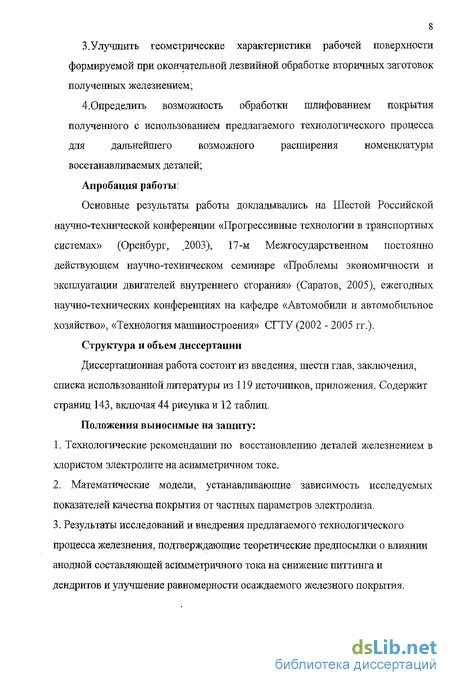 8

3.Улучшить геометрические характеристики рабочей поверхности формируемой при окончательной лезвийной обработке вторичных заготовок полученных железнением;

4.Определить возможность обработки шлифованием покрытия полученного с использованием предлагаемого технологического процесса для дальнейшего возможного расширения номенклатуры восстанавливаемых деталей;

Апробация работы:

Основные результаты работы докладывались на Шестой Российской научно-технической конференции «Прогрессивные технологии в транспортных системах» (Оренбург, 2003), 17-м Межгосударственном постоянно действующем научно-техническом семинаре «Проблемы экономичности и эксплуатации двигателей внутреннего сгорания» (Саратов, 2005), ежегодных научно-технических конференциях на кафедре «Автомобили и автомобильное хозяйство», «Технология машиностроения» СГТУ (2002 - 2005 гг.).

Структура и объем диссертации

Диссертационная работа состоит из введения, шести глав, заключения, списка использованной литературы из 119 источников, приложения. Содержит страниц 143, включая 44 рисунка и 12 таблиц.

Положения выносимые на защиту:

1. Технологические рекомендации по восстановлению деталей железнением в хлористом электролите на асимметричном токе.

2. Математические модели, устанавливающие зависимость исследуемых показателей качества покрытия от частных параметров электролиза.

3. Результаты исследований и внедрения предлагаемого технологического процесса железнения, подтверждающие теоретические предпосылки о влиянии анодной составляющей асимметричного тока на снижение питтинга и дендритов и улучшение равномерности осаждаемого железного покрытия.

dsLib.net
библиотека диссертаций